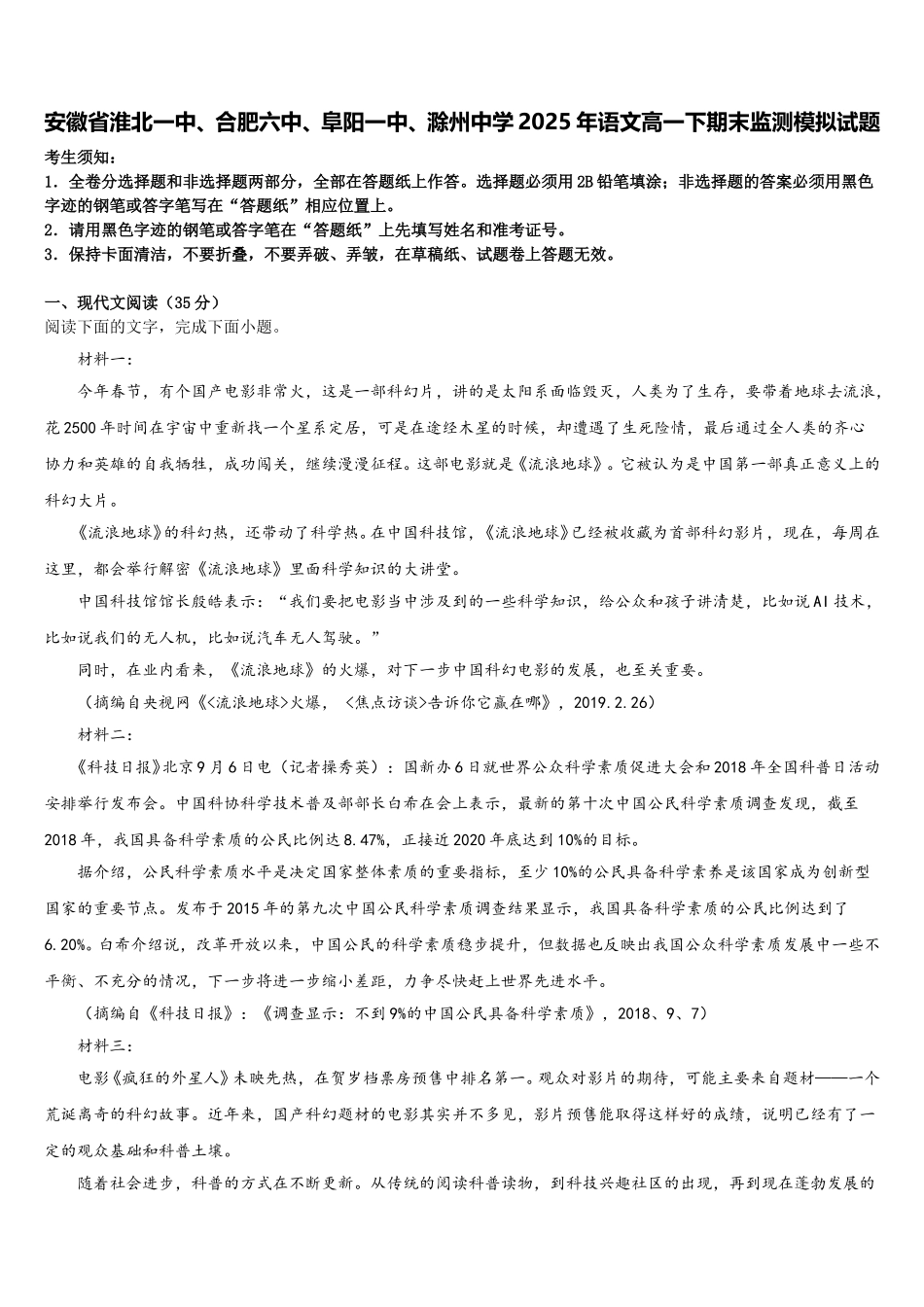 安徽省淮北一中、合肥六中、阜阳一中、滁州中学2025年语文高一下期末监测模拟试题

考生须知：

1．全卷分选择题和非选择题两部分，全部在答题纸上作答。选择题必须用2B铅笔填涂；非选择题的答案必须用黑色字迹的钢笔或答字笔写在“答题纸”相应位置上。

2．请用黑色字迹的钢笔或答字笔在“答题纸”上先填写姓名和准考证号。

3．保持卡面清洁，不要折叠，不要弄破、弄皱，在草稿纸、试题卷上答题无效。

一、现代文阅读（35分）

阅读下面的文字，完成下面小题。

材料一：

今年春节，有个国产电影非常火，这是一部科幻片，讲的是太阳系面临毁灭，人类为了生存，要带着地球去流浪，花2500年时间在宇宙中重新找一个星系定居，可是在途经木星的时候，却遭遇了生死险情，最后通过全人类的齐心协力和英雄的自我牺牲，成功闯关，继续漫漫征程。这部电影就是《流浪地球》。它被认为是中国第一部真正意义上的科幻大片。

《流浪地球》的科幻热，还带动了科学热。在中国科技馆，《流浪地球》已经被收藏为首部科幻影片，现在，每周在这里，都会举行解密《流浪地球》里面科学知识的大讲堂。

中国科技馆馆长殷皓表示：“我们要把电影当中涉及到的一些科学知识，给公众和孩子讲清楚，比如说AI技术，比如说我们的无人机，比如说汽车无人驾驶。”

同时，在业内看来，《流浪地球》的火爆，对下一步中国科幻电影的发展，也至关重要。

（摘编自央视网《<流浪地球>火爆，<焦点访谈>告诉你它赢在哪》，2019.2.26）

材料二：

《科技日报》北京9月6日电（记者操秀英）：国新办6日就世界公众科学素质促进大会和2018年全国科普日活动安排举行发布会。中国科协科学技术普及部部长白希在会上表示，最新的第十次中国公民科学素质调查发现，截至2018年，我国具备科学素质的公民比例达8.47%，正接近2020年底达到10%的目标。

据介绍，公民科学素质水平是决定国家整体素质的重要指标，至少10%的公民具备科学素养是该国家成为创新型国家的重要节点。发布于2015年的第九次中国公民科学素质调查结果显示，我国具备科学素质的公民比例达到了6.20%。白希介绍说，改革开放以来，中国公民的科学素质稳步提升，但数据也反映出我国公众科学素质发展中一些不平衡、不充分的情况，下一步将进一步缩小差距，力争尽快赶上世界先进水平。

（摘编自《科技日报》：《调查显示：不到9%的中国公民具备科学素质》，2018、9、7）

材料三：

电影《疯狂的外星人》未映先热，在贺岁档票房预售中排名第一。观众对影片的期待，可能主要来自题材——一个荒诞离奇的科幻故事。近年来，国产科幻题材的电影其实并不多见，影片预售能取得这样好的成绩，说明已经有了一定的观众基础和科普土壤。

随着社会进步，科普的方式在不断更新。从传统的阅读科普读物，到科技兴趣社区的出现，再到现在蓬勃发展的